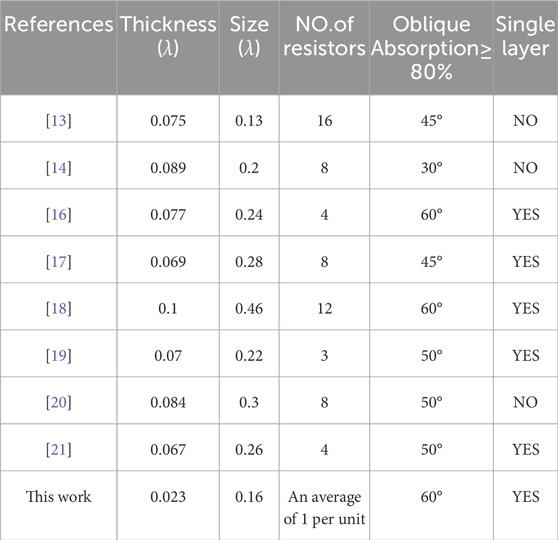 | References | Thickness ($\lambda$) | Size ($\lambda$) | NO.of resistors | Oblique Absorption$\geq$ 80% | Single layer |
|---|---|---|---|---|---|
| [13] | 0.075 | 0.13 | 16 | 45° | NO |
| [14] | 0.089 | 0.2 | 8 | 30° | NO |
| [16] | 0.077 | 0.24 | 4 | 60° | YES |
| [17] | 0.069 | 0.28 | 8 | 45° | YES |
| [18] | 0.1 | 0.46 | 12 | 60° | YES |
| [19] | 0.07 | 0.22 | 3 | 50° | YES |
| [20] | 0.084 | 0.3 | 8 | 50° | NO |
| [21] | 0.067 | 0.26 | 4 | 50° | YES |
| This work | 0.023 | 0.16 | An average of 1 per unit | 60° | YES |